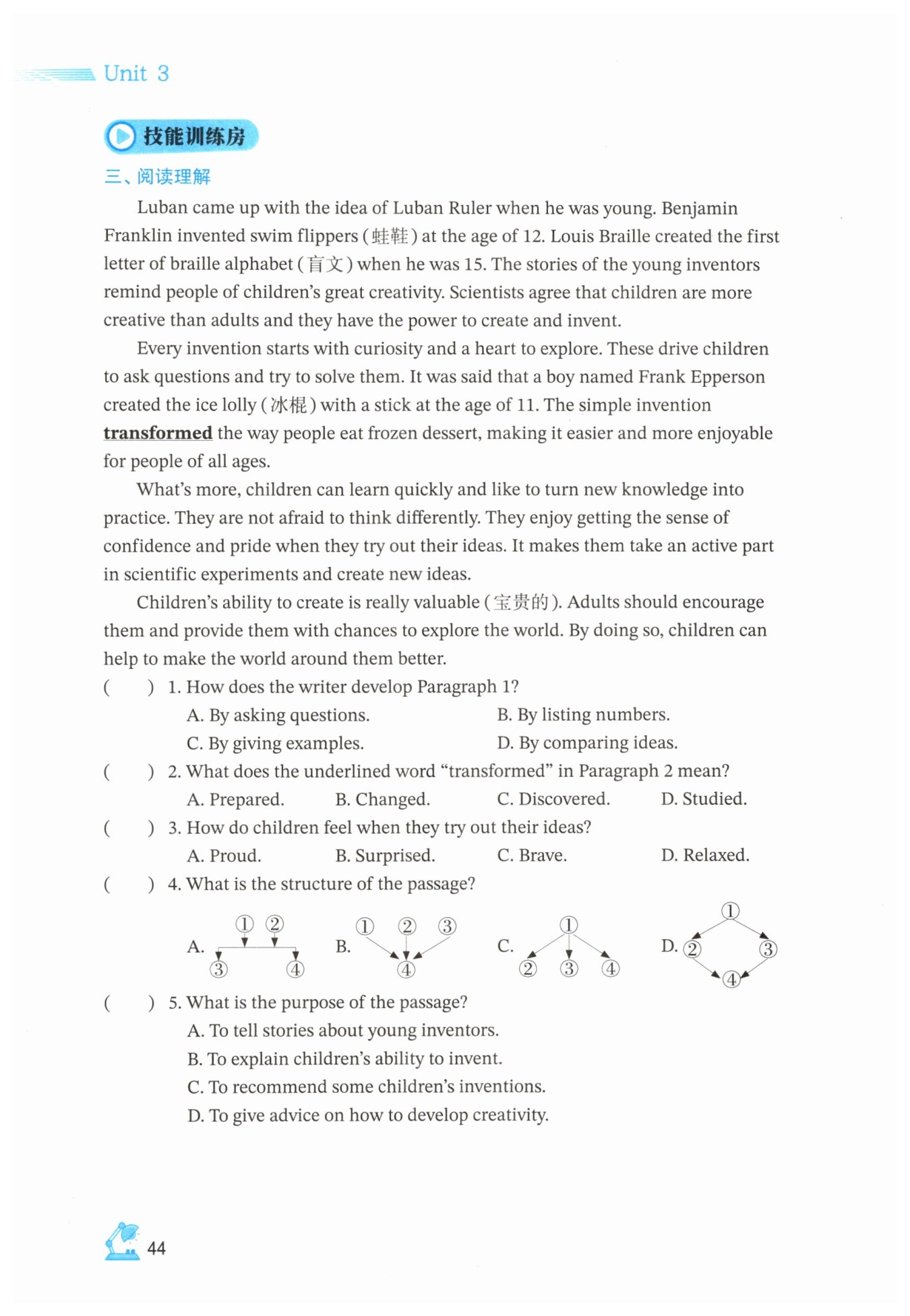 Unit 3

技能训练房

三、阅读理解

Luban came up with the idea of Luban Ruler when he was young. Benjamin Franklin invented swim flippers (蛙鞋) at the age of 12. Louis Braille created the first letter of braille alphabet (盲文) when he was 15. The stories of the young inventors remind people of children's great creativity. Scientists agree that children are more creative than adults and they have the power to create and invent.

Every invention starts with curiosity and a heart to explore. These drive children to ask questions and try to solve them. It was said that a boy named Frank Epperson created the ice lolly (冰棍) with a stick at the age of 11. The simple invention transformed the way people eat frozen dessert, making it easier and more enjoyable for people of all ages.

What's more, children can learn quickly and like to turn new knowledge into practice. They are not afraid to think differently. They enjoy getting the sense of confidence and pride when they try out their ideas. It makes them take an active part in scientific experiments and create new ideas.

Children's ability to create is really valuable (宝贵的). Adults should encourage them and provide them with chances to explore the world. By doing so, children can help to make the world around them better.

( ) 1. How does the writer develop Paragraph 1?
A. By asking questions.
B. By listing numbers.
C. By giving examples.
D. By comparing ideas.

( ) 2. What does the underlined word "transformed" in Paragraph 2 mean?
A. Prepared.
B. Changed.
C. Discovered.
D. Studied.

( ) 3. How do children feel when they try out their ideas?
A. Proud.
B. Surprised.
C. Brave.
D. Relaxed.

( ) 4. What is the structure of the passage?
A. ① ② ③ ④
B. ① ② ③ ④
C. ① ② ③ ④
D. ① ② ③ ④

( ) 5. What is the purpose of the passage?
A. To tell stories about young inventors.
B. To explain children's ability to invent.
C. To recommend some children's inventions.
D. To give advice on how to develop creativity.

44